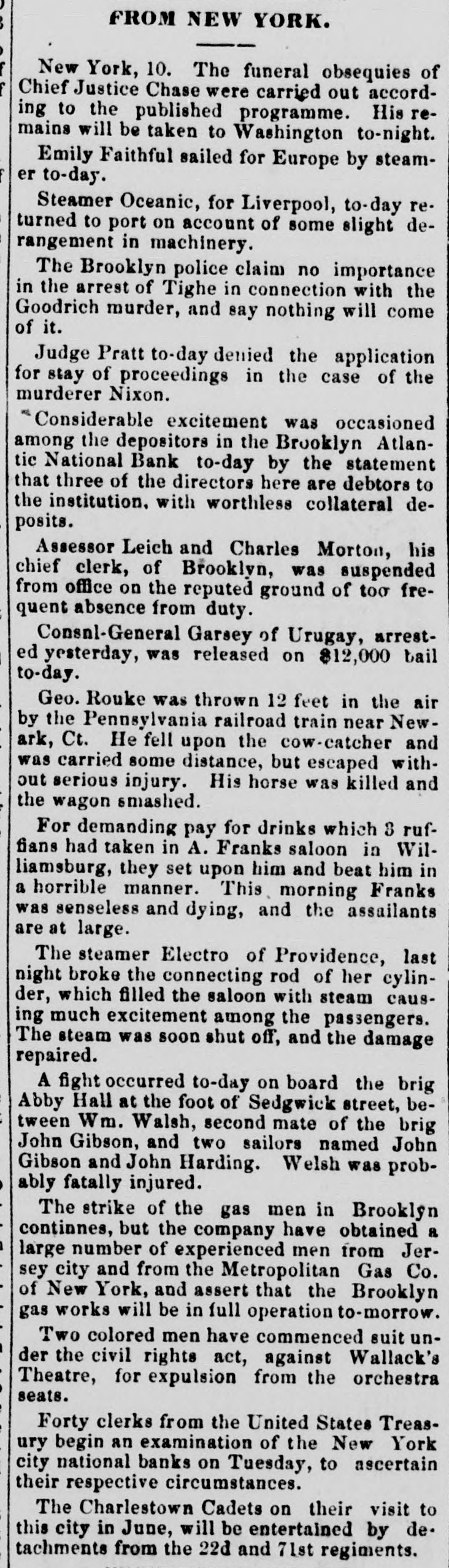 FROM NEW YORK.

New York, 10. The funeral obsequies of Chief Justice Chase were carried out according to the published programme. His remains will be taken to Washington to-night.

Emily Faithful sailed for Europe by steamer to-day.

Steamer Oceanic, for Liverpool, to-day returned to port on account of some slight derangement in machinery.

The Brooklyn police claim no importance in the arrest of Tighe in connection with the Goodrich murder, and say nothing will come of it.

Judge Pratt to-day denied the application for stay of proceedings in the case of the murderer Nixon.

Considerable excitement was occasioned among the depositors in the Brooklyn Atlantic National Bank to-day by the statement that three of the directors here are debtors to the institution, with worthless collateral deposits.

Assessor Leich and Charles Morton, his chief clerk, of Brooklyn, was suspended from office on the reputed ground of too frequent absence from duty.

Consnl-General Garsey of Urugay, arrested yesterday, was released on $12,000 bail to-day.

Geo. Rouke was thrown 12 feet in the air by the Pennsylvania railroad train near Newark, Ct. He fell upon the cow-catcher and was carried some distance, but escaped without serious injury. His horse was killed and the wagon smashed.

For demanding pay for drinks which 3 ruffians had taken in A. Franks saloon in Williamsburg, they set upon him and beat him in a horrible manner. This morning Franks was senseless and dying, and the assailants are at large.

The steamer Electro of Providence, last night broke the connecting rod of her cylinder, which filled the saloon with steam causing much excitement among the passengers. The steam was soon shut off, and the damage repaired.

A fight occurred to-day on board the brig Abby Hall at the foot of Sedgwick street, between Wm. Walsh, second mate of the brig John Gibson, and two sailors named John Gibson and John Harding. Welsh was probably fatally injured.

The strike of the gas men in Brooklyn continnes, but the company have obtained a large number of experienced men from Jersey city and from the Metropolitan Gas Co. of New York, and assert that the Brooklyn gas works will be in full operation to-morrow.

Two colored men have commenced suit under the civil rights act, against Wallack's Theatre, for expulsion from the orchestra seats.

Forty clerks from the United States Treasury begin an examination of the New York city national banks on Tuesday, to ascertain their respective circumstances.

The Charlestown Cadets on their visit to this city in June, will be entertained by detachments from the 22d and 71st regiments.